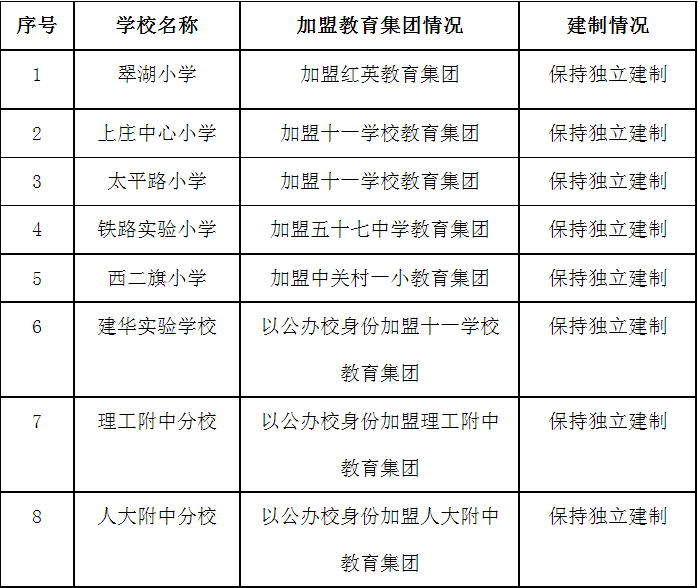 | 序号 | 学校名称 | 加盟教育集团情况 | 建制情况 |
|---|---|---|---|
| 1 | 翠湖小学 | 加盟红英教育集团 | 保持独立建制 |
| 2 | 上庄中心小学 | 加盟十一学校教育集团 | 保持独立建制 |
| 3 | 太平路小学 | 加盟十一学校教育集团 | 保持独立建制 |
| 4 | 铁路实验小学 | 加盟五十七中学教育集团 | 保持独立建制 |
| 5 | 西二旗小学 | 加盟中关村一小教育集团 | 保持独立建制 |
| 6 | 建华实验学校 | 以公办校身份加盟十一学校教育集团 | 保持独立建制 |
| 7 | 理工附中分校 | 以公办校身份加盟理工附中教育集团 | 保持独立建制 |
| 8 | 人大附中分校 | 以公办校身份加盟人大附中教育集团 | 保持独立建制 |